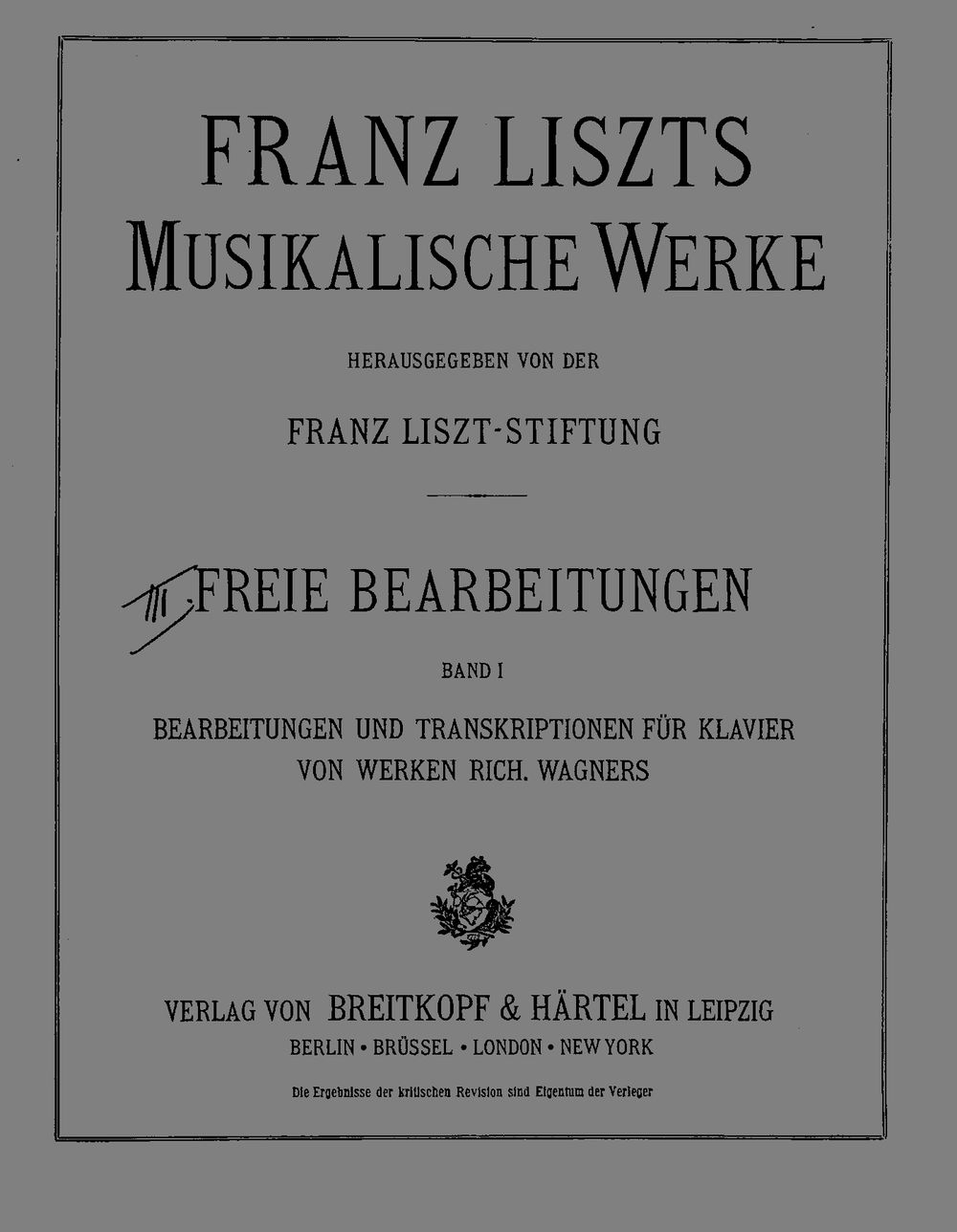 FRANZ LISZTS
MUSIKALISCHE WERKE

HERAUSGEGEBEN VON DER

FRANZ LISZT-STIFTUNG

III. FREIE BEARBEITUNGEN

BAND I

BEARBEITUNGEN UND TRANSKRIPTIONEN FÜR KLAVIER
VON WERKEN RICH. WAGNERS

VERLAG VON BREITKOPF & HÄRTEL IN LEIPZIG
BERLIN • BRÜSSEL • LONDON • NEW YORK

Die Ergebnisse der kritischen Revision sind Eigentum der Verleger